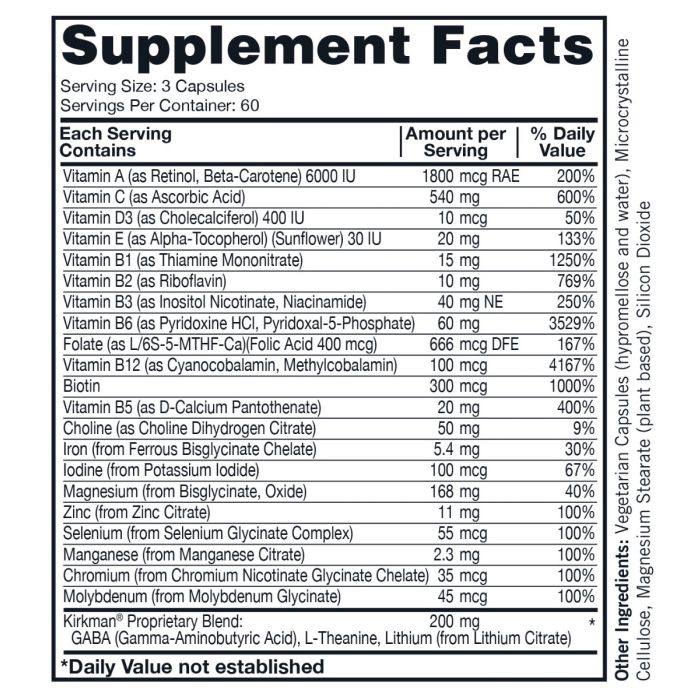 Supplement Facts

Serving Size: 3 Capsules
Servings Per Container: 60

| Each Serving Contains | Amount per Serving | % Daily Value |
|---|---|---|
| Vitamin A (as Retinol, Beta-Carotene) 6000 IU | 1800 mcg RAE | 200% |
| Vitamin C (as Ascorbic Acid) | 540 mg | 600% |
| Vitamin D3 (as Cholecalciferol) 400 IU | 10 mcg | 50% |
| Vitamin E (as Alpha-Tocopherol) (Sunflower) 30 IU | 20 mg | 133% |
| Vitamin B1 (as Thiamine Mononitrate) | 15 mg | 1250% |
| Vitamin B2 (as Riboflavin) | 10 mg | 769% |
| Vitamin B3 (as Inositol Nicotinate, Niacinamide) | 40 mg NE | 250% |
| Vitamin B6 (as Pyridoxine HCl, Pyridoxal-5-Phosphate) | 60 mg | 3529% |
| Folate (as L/6S-5-MTHF-Ca)(Folic Acid 400 mcg) | 666 mcg DFE | 167% |
| Vitamin B12 (as Cyanocobalamin, Methylcobalamin) | 100 mcg | 4167% |
| Biotin | 300 mcg | 1000% |
| Vitamin B5 (as D-Calcium Pantothenate) | 20 mg | 400% |
| Choline (as Choline Dihydrogen Citrate) | 50 mg | 9% |
| Iron (from Ferrous Bisglycinate Chelate) | 5.4 mg | 30% |
| Iodine (from Potassium Iodide) | 100 mcg | 67% |
| Magnesium (from Bisglycinate, Oxide) | 168 mg | 40% |
| Zinc (from Zinc Citrate) | 11 mg | 100% |
| Selenium (from Selenium Glycinate Complex) | 55 mcg | 100% |
| Manganese (from Manganese Citrate) | 2.3 mg | 100% |
| Chromium (from Chromium Nicotinate Glycinate Chelate) | 35 mcg | 100% |
| Molybdenum (from Molybdenum Glycinate) | 45 mcg | 100% |
| Kirkman® Proprietary Blend: GABA (Gamma-Aminobutyric Acid), L-Theanine, Lithium (from Lithium Citrate) | 200 mg | * |

*Daily Value not established

Other Ingredients: Vegetarian Capsules (hypromellose and water), Microcrystalline Cellulose, Magnesium Stearate (plant based), Silicon Dioxide